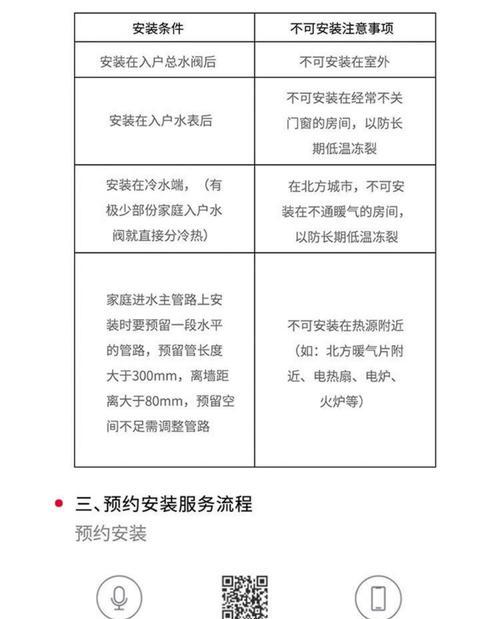 | 安装条件 | 不可安装注意事项 |
|---|---|
| 安装在入户总水阀后 | 不可安装在室外 |
| 安装在入户水表后 | 不可安装在经常不关门窗的房间，以防长期低温冻裂 |
| 安装在冷水端，（有极少部份家庭入户水阀就直接分冷热） | 在北方城市，不可安装在不通暖气的房间，以防长期低温冻裂 |
| 家庭进水主管路上安装时要预留一段水平的管路，预留管长度大于300mm，离墙距离大于80mm，预留空间不足需调整管路 | 不可安装在热源附近（如：北方暖气片附近、电热扇、电炉、火炉等） |

三、预约安装服务流程

预约安装